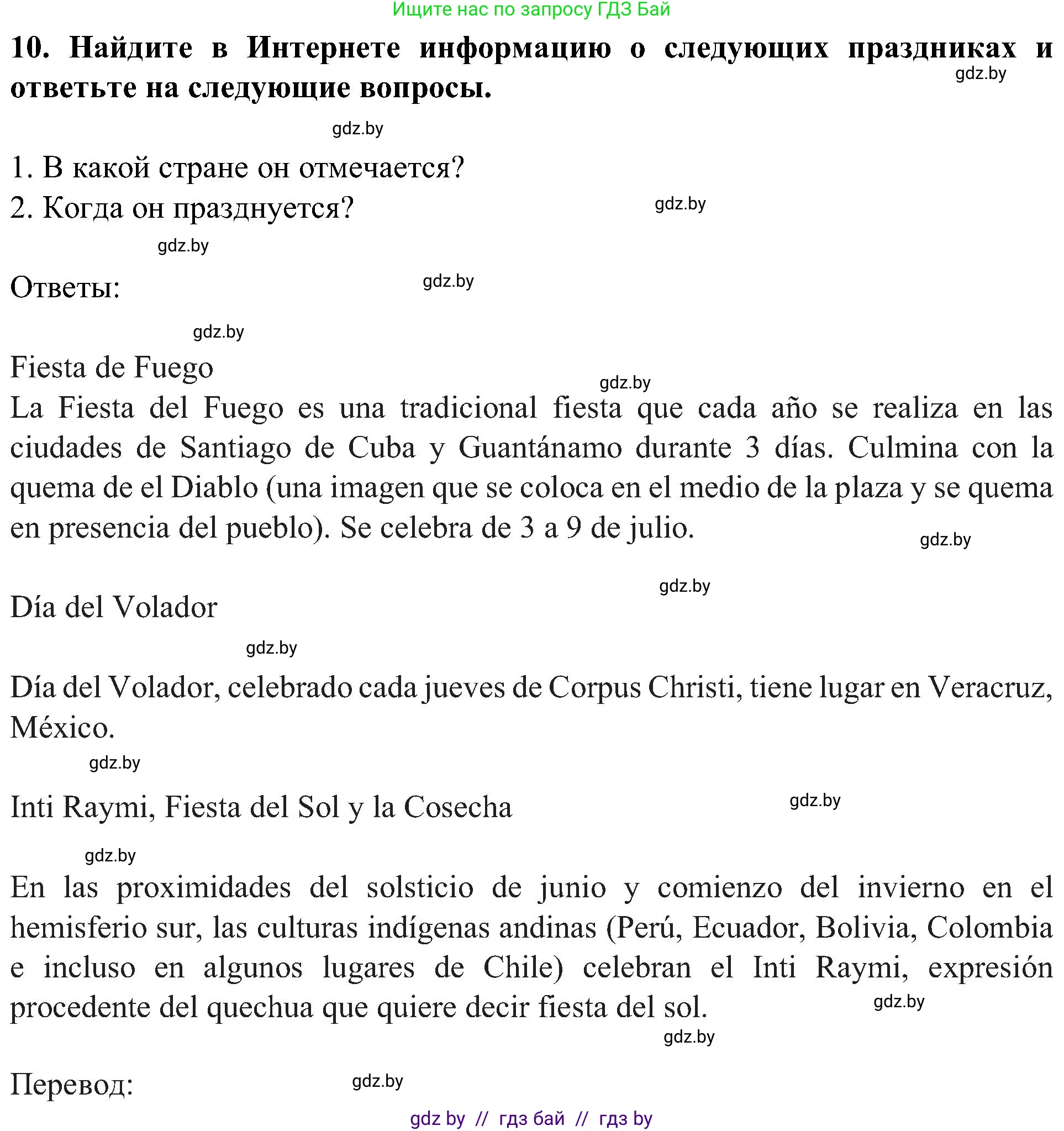 Ищите нас по запросу ГДЗ Бай

10. Найдите в Интернете информацию о следующих праздниках и ответьте на следующие вопросы.

gdz.by

gdz.by

1. В какой стране он отмечается?
2. Когда он празднуется?

gdz.by

gdz.by

Ответы:

gdz.by

gdz.by

Fiesta de Fuego

gdz.by

La Fiesta del Fuego es una tradicional fiesta que cada año se realiza en las ciudades de Santiago de Cuba y Guantánamo durante 3 días. Culmina con la quema de el Diablo (una imagen que se coloca en el medio de la plaza y se quema en presencia del pueblo). Se celebra de 3 a 9 de julio.

gdz.by

gdz.by

Día del Volador

gdz.by

Día del Volador, celebrado cada jueves de Corpus Christi, tiene lugar en Veracruz, México.

gdz.by

Inti Raymi, Fiesta del Sol y la Cosecha

gdz.by

gdz.by

En las proximidades del solsticio de junio y comienzo del invierno en el hemisferio sur, las culturas indígenas andinas (Perú, Ecuador, Bolivia, Colombia e incluso en algunos lugares de Chile) celebran el Inti Raymi, expresión procedente del quechua que quiere decir fiesta del sol.

gdz.by

gdz.by

Перевод:

gdz.by

gdz by // гдз бай // гдз by